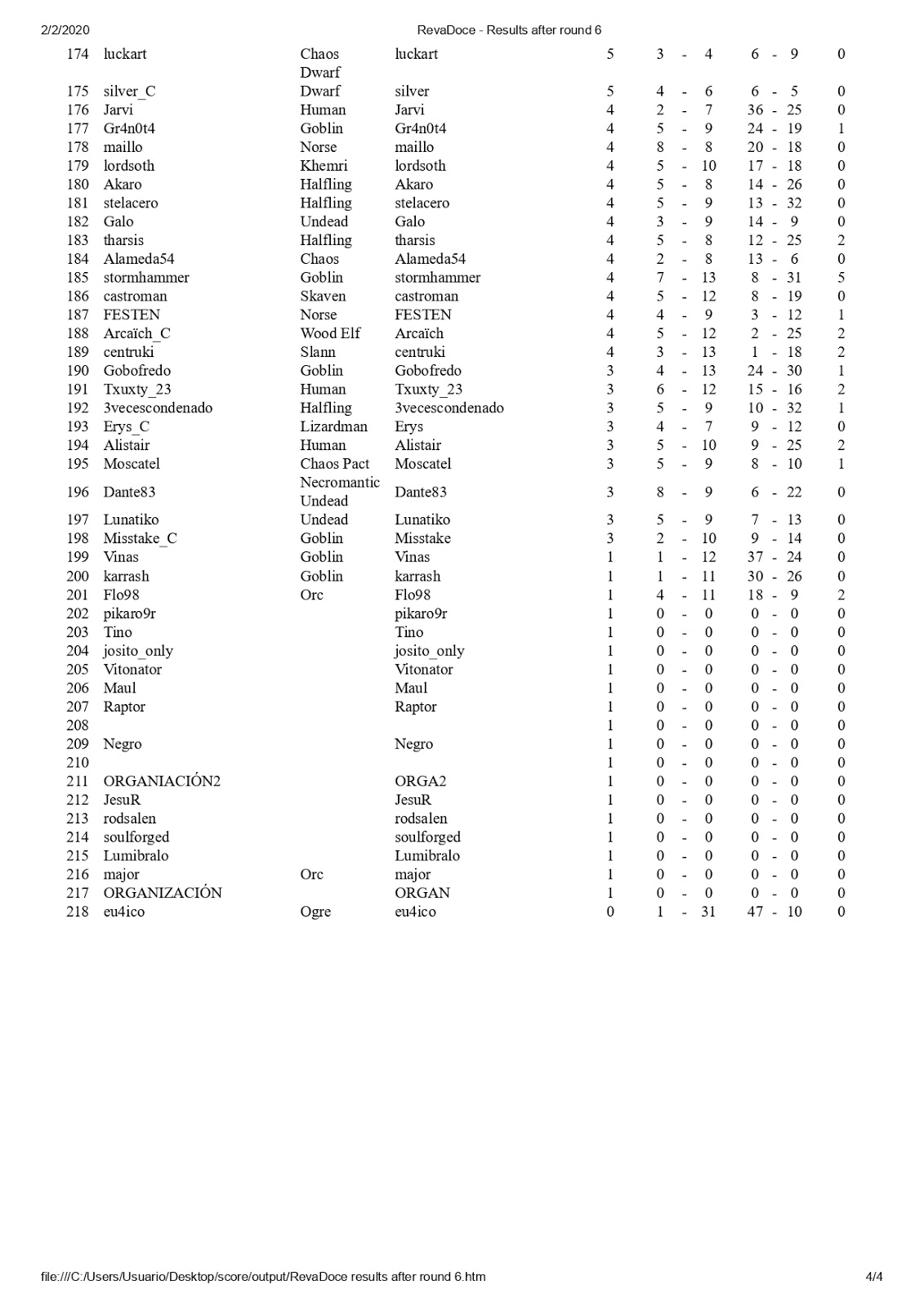 2/2/2020 RevaDoce - Results after round 6

| 174 | luckart | Chaos Dwarf | luckart | 5 | 3 - 4 | 6 - 9 | 0 |
|---|---|---|---|---|---|---|---|
| 175 | silver_C | Dwarf | silver | 5 | 4 - 6 | 6 - 5 | 0 |
| 176 | Jarvi | Human | Jarvi | 4 | 2 - 7 | 36 - 25 | 0 |
| 177 | Gr4n0t4 | Goblin | Gr4n0t4 | 4 | 5 - 9 | 24 - 19 | 1 |
| 178 | maillo | Norse | maillo | 4 | 8 - 8 | 20 - 18 | 0 |
| 179 | lordsoth | Khemri | lordsoth | 4 | 5 - 10 | 17 - 18 | 0 |
| 180 | Akaro | Halfling | Akaro | 4 | 5 - 8 | 14 - 26 | 0 |
| 181 | stelacero | Halfling | stelacero | 4 | 5 - 9 | 13 - 32 | 0 |
| 182 | Galo | Undead | Galo | 4 | 3 - 9 | 14 - 9 | 0 |
| 183 | tharsis | Halfling | tharsis | 4 | 5 - 8 | 12 - 25 | 2 |
| 184 | Alameda54 | Chaos | Alameda54 | 4 | 2 - 8 | 13 - 6 | 0 |
| 185 | stormhammer | Goblin | stormhammer | 4 | 7 - 13 | 8 - 31 | 5 |
| 186 | castroman | Skaven | castroman | 4 | 5 - 12 | 8 - 19 | 0 |
| 187 | FESTEN | Norse | FESTEN | 4 | 4 - 9 | 3 - 12 | 1 |
| 188 | Arcaïch_C | Wood Elf | Arcaïch | 4 | 5 - 12 | 2 - 25 | 2 |
| 189 | centruki | Slann | centruki | 4 | 3 - 13 | 1 - 18 | 2 |
| 190 | Gobofredo | Goblin | Gobofredo | 3 | 4 - 13 | 24 - 30 | 1 |
| 191 | Txuxty_23 | Human | Txuxty_23 | 3 | 6 - 12 | 15 - 16 | 2 |
| 192 | 3vecescondenado | Halfling | 3vecescondenado | 3 | 5 - 9 | 10 - 32 | 1 |
| 193 | Erys_C | Lizardman | Erys | 3 | 4 - 7 | 9 - 12 | 0 |
| 194 | Alistair | Human | Alistair | 3 | 5 - 10 | 9 - 25 | 2 |
| 195 | Moscatel | Chaos Pact | Moscatel | 3 | 5 - 9 | 8 - 10 | 1 |
| 196 | Dante83 | Necromantic Undead | Dante83 | 3 | 8 - 9 | 6 - 22 | 0 |
| 197 | Lunatiko | Undead | Lunatiko | 3 | 5 - 9 | 7 - 13 | 0 |
| 198 | Misstake_C | Goblin | Misstake | 3 | 2 - 10 | 9 - 14 | 0 |
| 199 | Vinas | Goblin | Vinas | 1 | 1 - 12 | 37 - 24 | 0 |
| 200 | karrash | Goblin | karrash | 1 | 1 - 11 | 30 - 26 | 0 |
| 201 | Flo98 | Orc | Flo98 | 1 | 4 - 11 | 18 - 9 | 2 |
| 202 | pikaro9r | | pikaro9r | 1 | 0 - 0 | 0 - 0 | 0 |
| 203 | Tino | | Tino | 1 | 0 - 0 | 0 - 0 | 0 |
| 204 | josito_only | | josito_only | 1 | 0 - 0 | 0 - 0 | 0 |
| 205 | Vitonator | | Vitonator | 1 | 0 - 0 | 0 - 0 | 0 |
| 206 | Maul | | Maul | 1 | 0 - 0 | 0 - 0 | 0 |
| 207 | Raptor | | Raptor | 1 | 0 - 0 | 0 - 0 | 0 |
| 208 | | | | 1 | 0 - 0 | 0 - 0 | 0 |
| 209 | Negro | | Negro | 1 | 0 - 0 | 0 - 0 | 0 |
| 210 | | | | 1 | 0 - 0 | 0 - 0 | 0 |
| 211 | ORGANIACIÓN2 | | ORGA2 | 1 | 0 - 0 | 0 - 0 | 0 |
| 212 | JesuR | | JesuR | 1 | 0 - 0 | 0 - 0 | 0 |
| 213 | rodsalen | | rodsalen | 1 | 0 - 0 | 0 - 0 | 0 |
| 214 | soulforged | | soulforged | 1 | 0 - 0 | 0 - 0 | 0 |
| 215 | Lumibralo | | Lumibralo | 1 | 0 - 0 | 0 - 0 | 0 |
| 216 | major | Orc | major | 1 | 0 - 0 | 0 - 0 | 0 |
| 217 | ORGANIZACIÓN | | ORGAN | 1 | 0 - 0 | 0 - 0 | 0 |
| 218 | eu4ico | Ogre | eu4ico | 0 | 1 - 31 | 47 - 10 | 0 |

file:///C:/Users/Usuario/Desktop/score/output/RevaDoce results after round 6.htm 4/4